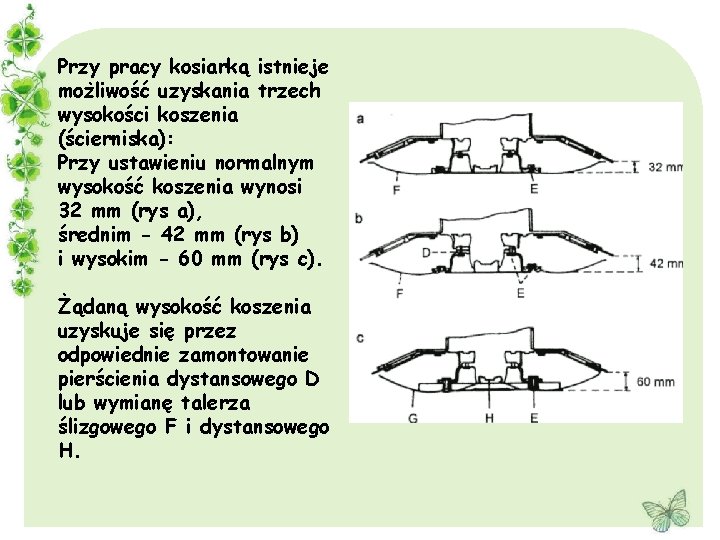 Przy pracy kosiarką istnieje możliwość uzyskania trzech wysokości koszenia (ścierniska):
Przy ustawieniu normalnym wysokość koszenia wynosi 32 mm (rys a),
średnim - 42 mm (rys b)
i wysokim - 60 mm (rys c).

Żądaną wysokość koszenia uzyskuje się przez odpowiednie zamontowanie pierścienia dystansowego D lub wymianę talerza ślizgowego F i dystansowego H.

a
32 mm
F
E
b
D
42 mm
F
E
c
60 mm
G
H
E